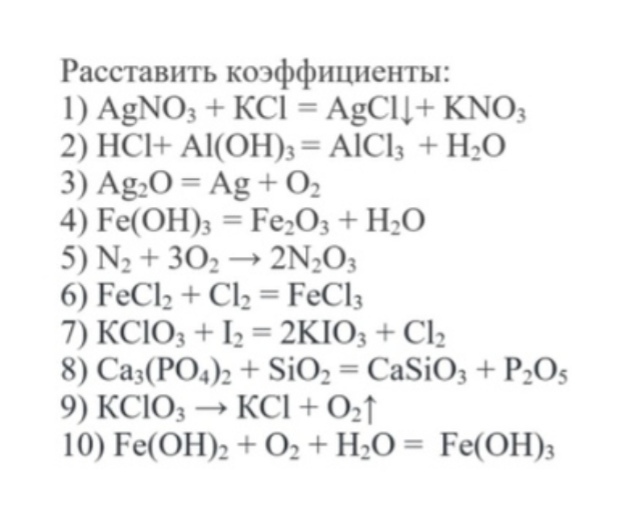 Расставить коэффициенты:
1) $AgNO_3 + KCl = AgCl\downarrow + KNO_3$
2) $HCl + Al(OH)_3 = AlCl_3 + H_2O$
3) $Ag_2O = Ag + O_2$
4) $Fe(OH)_3 = Fe_2O_3 + H_2O$
5) $N_2 + 3O_2 \rightarrow 2N_2O_3$
6) $FeCl_2 + Cl_2 = FeCl_3$
7) $KClO_3 + I_2 = 2KIO_3 + Cl_2$
8) $Ca_3(PO_4)_2 + SiO_2 = CaSiO_3 + P_2O_5$
9) $KClO_3 \rightarrow KCl + O_2\uparrow$
10) $Fe(OH)_2 + O_2 + H_2O = Fe(OH)_3$